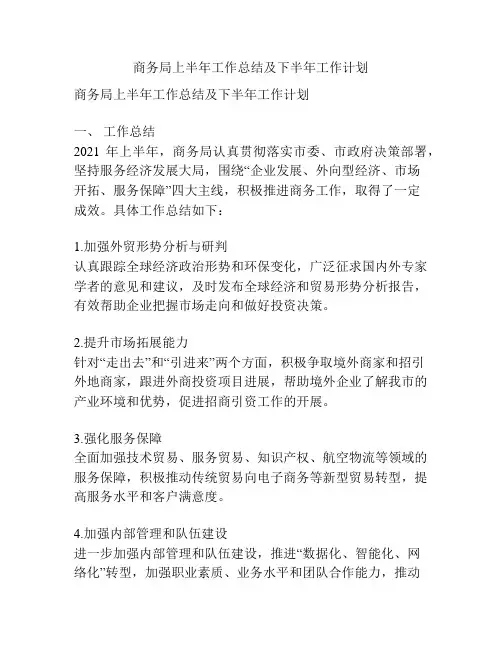 商务局上半年工作总结及下半年工作计划

商务局上半年工作总结及下半年工作计划

一、 工作总结

2021 年上半年，商务局认真贯彻落实市委、市政府决策部署，坚持服务经济发展大局，围绕“企业发展、外向型经济、市场开拓、服务保障”四大主线，积极推进商务工作，取得了一定成效。具体工作总结如下：

1.加强外贸形势分析与研判

认真跟踪全球经济政治形势和环保变化，广泛征求国内外专家学者的意见和建议，及时发布全球经济和贸易形势分析报告，有效帮助企业把握市场走向和做好投资决策。

2.提升市场拓展能力

针对“走出去”和“引进来”两个方面，积极争取境外商家和招引外地商家，跟进外商投资项目进展，帮助境外企业了解我市的产业环境和优势，促进招商引资工作的开展。

3.强化服务保障

全面加强技术贸易、服务贸易、知识产权、航空物流等领域的服务保障，积极推动传统贸易向电子商务等新型贸易转型，提高服务水平和客户满意度。

4.加强内部管理和队伍建设

进一步加强内部管理和队伍建设，推进“数据化、智能化、网络化”转型，加强职业素质、业务水平和团队合作能力，推动